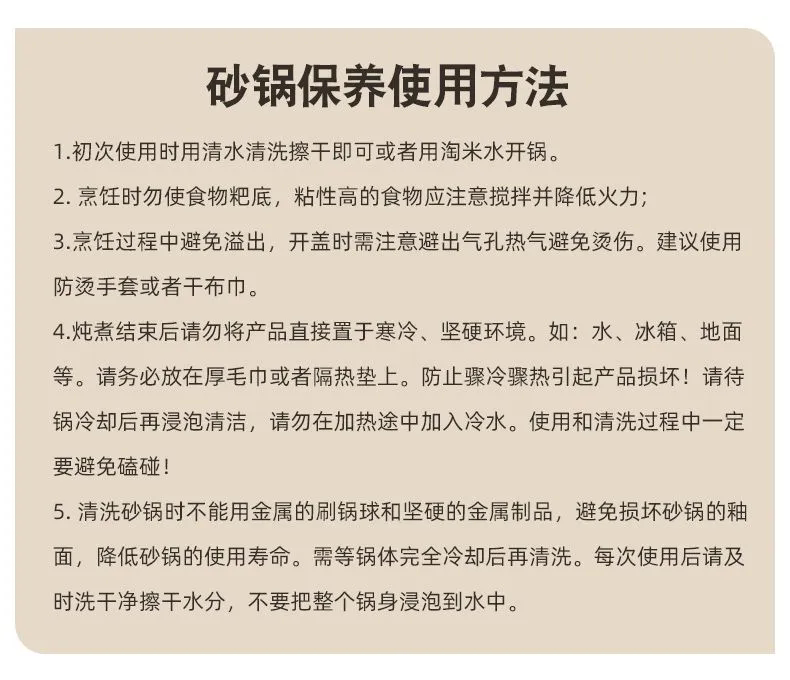 砂锅保养使用方法

1.初次使用时用清水清洗擦干即可或者用淘米水开锅。

2.烹饪时勿使食物粑底，粘性高的食物应注意搅拌并降低火力;

3.烹饪过程中避免溢出，开盖时需注意避出气孔热气避免烫伤。建议使用防烫手套或者干布巾。

4.炖煮结束后请勿将产品直接置于寒冷、坚硬环境。如：水、冰箱、地面等。请务必放在厚毛巾或者隔热垫上。防止骤冷骤热引起产品损坏！请待锅冷却后再浸泡清洁，请勿在加热途中加入冷水。使用和清洗过程中一定要避免磕碰！

5.清洗砂锅时不能用金属的刷锅球和坚硬的金属制品，避免损坏砂锅的釉面，降低砂锅的使用寿命。需等锅体完全冷却后再清洗。每次使用后请及时洗干净擦干水分，不要把整个锅身浸泡到水中。